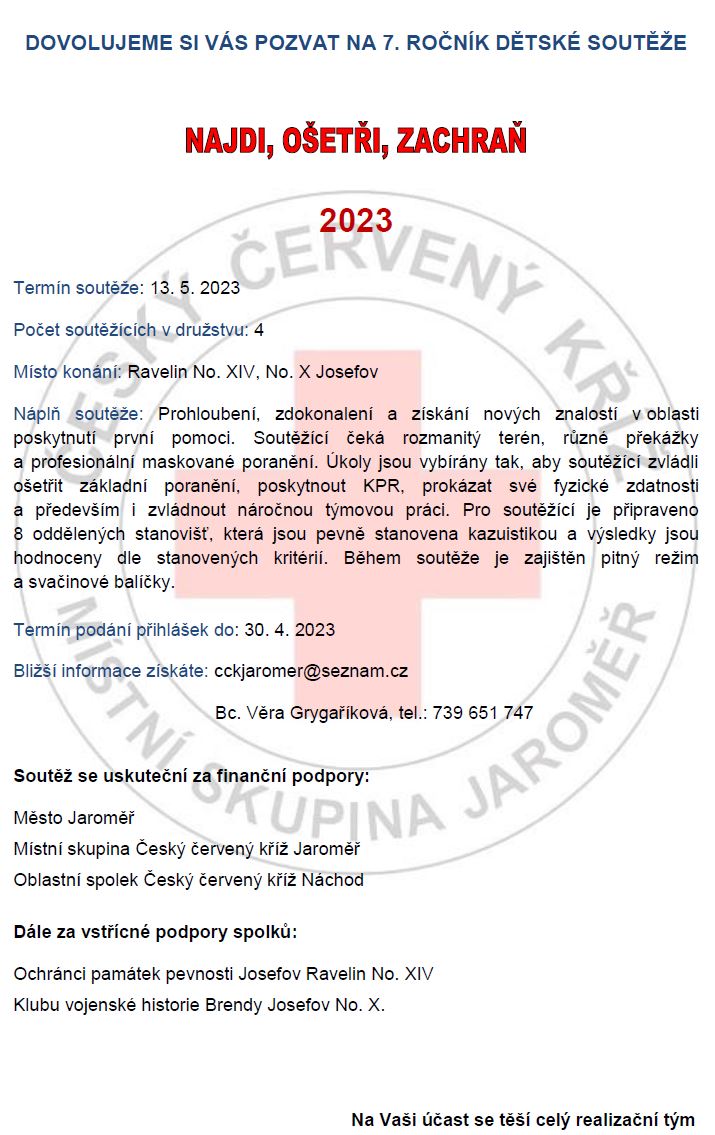 DOVOLUJEME SI VÁS POZVAT NA 7. ROČNÍK DĚTSKÉ SOUTĚŽE

NAJDI, OŠETŘI, ZACHRAŇ

2023

Termín soutěže: 13. 5. 2023

Počet soutěžících v družstvu: 4

Místo konání: Ravelin No. XIV, No. X Josefov

Náplň soutěže: Prohloubení, zdokonalení a získání nových znalostí v oblasti poskytnutí první pomoci. Soutěžící čeká rozmanitý terén, různé překážky a profesionální maskované poranění. Úkoly jsou vybírány tak, aby soutěžící zvládli ošetřit základní poranění, poskytnout KPR, prokázat své fyzické zdatnosti a především i zvládnout náročnou týmovou práci. Pro soutěžící je připraveno 8 oddělených stanovišť, která jsou pevně stanovena kazuistikou a výsledky jsou hodnoceny dle stanovených kritérií. Během soutěže je zajištěn pitný režim a svačinové balíčky.

Termín podání přihlášek do: 30. 4. 2023

Bližší informace získáte: cckjaromer@seznam.cz

Bc. Věra Grygaříková, tel.: 739 651 747

Soutěž se uskuteční za finanční podpory:

Město Jaroměř

Místní skupina Český červený kříž Jaroměř

Oblastní spolek Český červený kříž Náchod

Dále za vstřícné podpory spolků:

Ochránci památek pevnosti Josefov Ravelin No. XIV

Klubu vojenské historie Brendy Josefov No. X.

Na Vaši účast se těší celý realizační tým

ČESKÝ ČERVENÝ KŘÍŽ MÍSTNÍ SKUPINA JAROMĚŘ